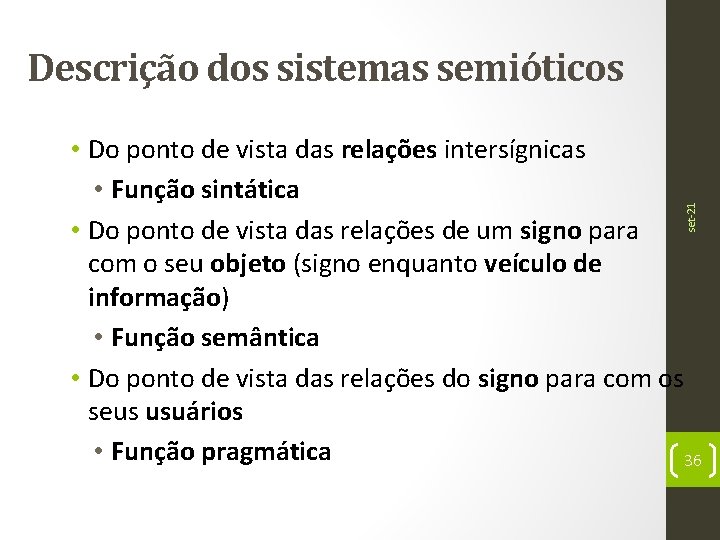 Descrição dos sistemas semióticos

• Do ponto de vista das relações intersígnicas
• Função sintática
• Do ponto de vista das relações de um signo para com o seu objeto (signo enquanto veículo de informação)
• Função semântica
• Do ponto de vista das relações do signo para com os seus usuários
• Função pragmática

set-21

36